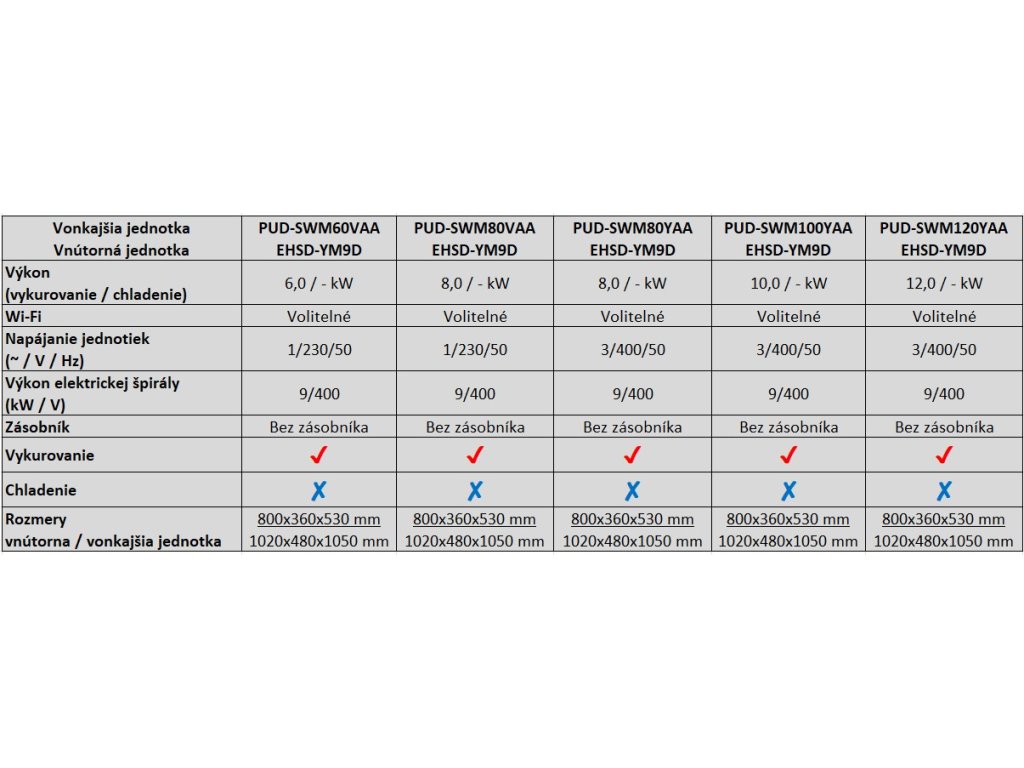 | Vonkajšia jednotka Vnútorná jednotka | PUD-SWM60VAA EHSD-YM9D | PUD-SWM80VAA EHSD-YM9D | PUD-SWM80YAA EHSD-YM9D | PUD-SWM100YAA EHSD-YM9D | PUD-SWM120YAA EHSD-YM9D |
|---|---|---|---|---|---|
| Výkon (vykurovanie / chladenie) | 6,0 / - kW | 8,0 / - kW | 8,0 / - kW | 10,0 / - kW | 12,0 / - kW |
| Wi-Fi | Volitelné | Volitelné | Volitelné | Volitelné | Volitelné |
| Napájanie jednotiek (~ / V / Hz) | 1/230/50 | 1/230/50 | 3/400/50 | 3/400/50 | 3/400/50 |
| Výkon elektrickej špirály (kW / V) | 9/400 | 9/400 | 9/400 | 9/400 | 9/400 |
| Zásobník | Bez zásobníka | Bez zásobníka | Bez zásobníka | Bez zásobníka | Bez zásobníka |
| Vykurovanie | ✓ | ✓ | ✓ | ✓ | ✓ |
| Chladenie | ✗ | ✗ | ✗ | ✗ | ✗ |
| Rozmery vnútorna / vonkajšia jednotka | 800x360x530 mm 1020x480x1050 mm | 800x360x530 mm 1020x480x1050 mm | 800x360x530 mm 1020x480x1050 mm | 800x360x530 mm 1020x480x1050 mm | 800x360x530 mm 1020x480x1050 mm |